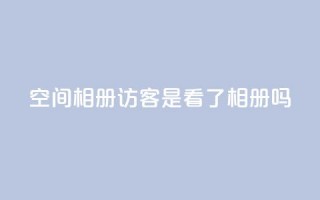 空间相册访客是看了相册吗